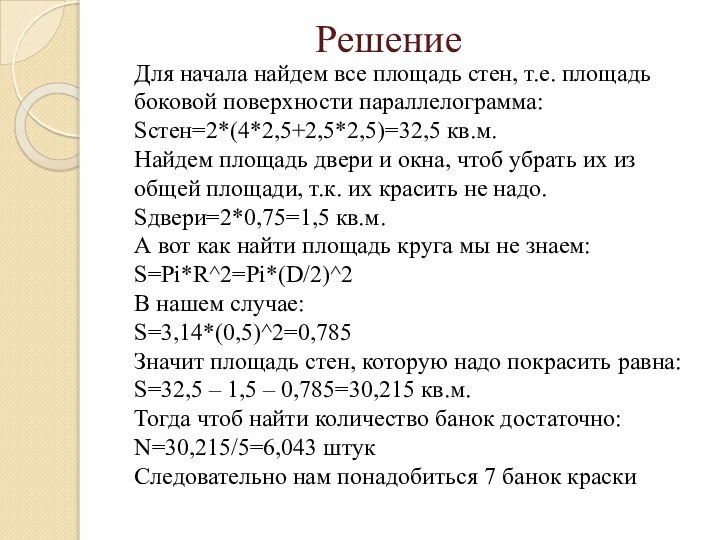 Решение

Для начала найдем все площадь стен, т.е. площадь боковой поверхности параллелограмма:
Sстен=2*(4*2,5+2,5*2,5)=32,5 кв.м.
Найдем площадь двери и окна, чтоб убрать их из общей площади, т.к. их красить не надо.
Sдвери=2*0,75=1,5 кв.м.
А вот как найти площадь круга мы не знаем:
S=Pi*R^2=Pi*(D/2)^2
В нашем случае:
S=3,14*(0,5)^2=0,785
Значит площадь стен, которую надо покрасить равна:
S=32,5 – 1,5 – 0,785=30,215 кв.м.
Тогда чтоб найти количество банок достаточно:
N=30,215/5=6,043 штук
Следовательно нам понадобиться 7 банок краски